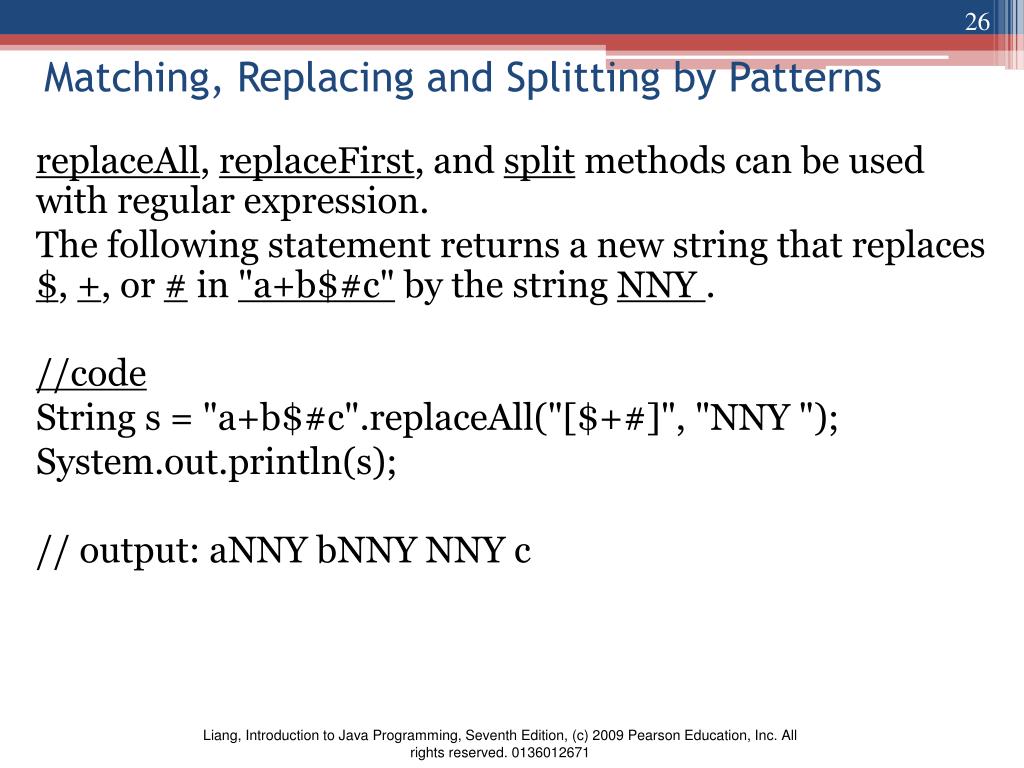 26

Matching, Replacing and Splitting by Patterns

replaceAll, replaceFirst, and split methods can be used with regular expression.

The following statement returns a new string that replaces \$, +, or # in "a+b\$#c" by the string NNY .

//code
String s = "a+b\$#c".replaceAll("[\$+#]", "NNY ");
System.out.println(s);

// output: aNNY bNNY NNY c

Liang, Introduction to Java Programming, Seventh Edition, (c) 2009 Pearson Education, Inc. All rights reserved. 0136012671